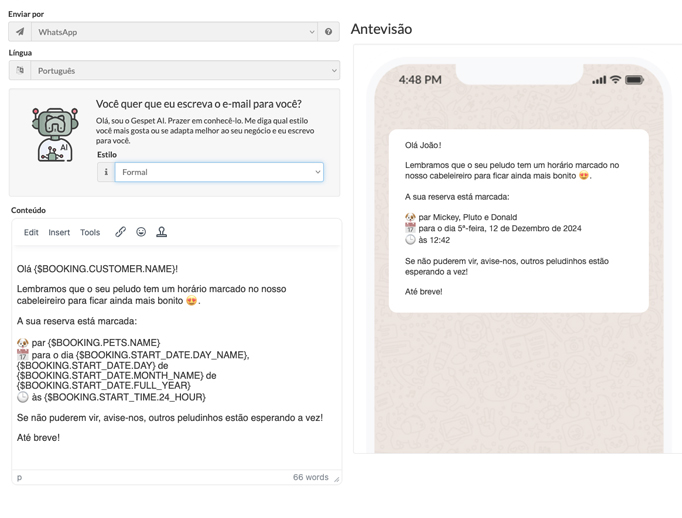 Enviar por

WhatsApp

Língua

Português

Você quer que eu escreva o e-mail para você?

Olá, sou o Gespet AI. Prazer em conhecê-lo. Me diga qual estilo você mais gosta ou se adapta melhor ao seu negócio e eu escrevo para você.

AI

Estilo

Formal

Conteúdo

Edit Insert Tools

Olá {$BOOKING.CUSTOMER.NAME}!

Lembramos que o seu peludo tem um horário marcado no nosso cabeleireiro para ficar ainda mais bonito 😍.

A sua reserva está marcada:

🐶 par {$BOOKING.PETS.NAME}
📅 para o dia {$BOOKING.START_DATE.DAY_NAME}, {$BOOKING.START_DATE.DAY} de {$BOOKING.START_DATE.MONTH_NAME} de {$BOOKING.START_DATE.FULL_YEAR}
🕒 às {$BOOKING.START_TIME.24_HOUR}

Se não puderem vir, avise-nos, outros peludinhos estão esperando a vez!

Até breve!

p 66 words

Antevisão

4:48 PM

Olá João!

Lembramos que o seu peludo tem um horário marcado no nosso cabeleireiro para ficar ainda mais bonito 😍.

A sua reserva está marcada:

🐶 par Mickey, Pluto e Donald
📅 para o dia 5ª-feira, 12 de Dezembro de 2024
🕒 às 12:42

Se não puderem vir, avise-nos, outros peludinhos estão esperando a vez!

Até breve!